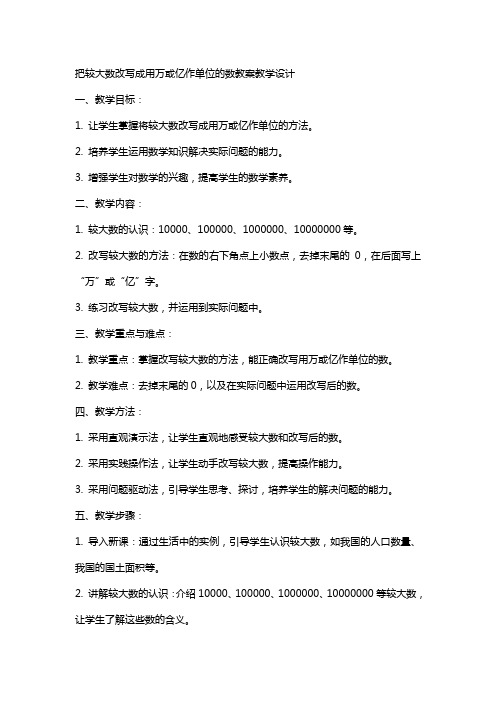 把较大数改写成用万或亿作单位的数教案教学设计

一、教学目标：

1. 让学生掌握将较大数改写成用万或亿作单位的方法。

2. 培养学生运用数学知识解决实际问题的能力。

3. 增强学生对数学的兴趣，提高学生的数学素养。

二、教学内容：

1. 较大数的认识：10000、100000、1000000、10000000 等。

2. 改写较大数的方法：在数的右下角点上小数点，去掉末尾的 0，在后面写上“万”或“亿”字。

3. 练习改写较大数，并运用到实际问题中。

三、教学重点与难点：

1. 教学重点：掌握改写较大数的方法，能正确改写用万或亿作单位的数。

2. 教学难点：去掉末尾的 0，以及在实际问题中运用改写后的数。

四、教学方法：

1. 采用直观演示法，让学生直观地感受较大数和改写后的数。

2. 采用实践操作法，让学生动手改写较大数，提高操作能力。

3. 采用问题驱动法，引导学生思考、探讨，培养学生的解决问题的能力。

五、教学步骤：

1. 导入新课：通过生活中的实例，引导学生认识较大数，如我国的人口数量、我国的国土面积等。

2. 讲解较大数的认识：介绍 10000、100000、1000000、10000000 等较大数，让学生了解这些数的含义。